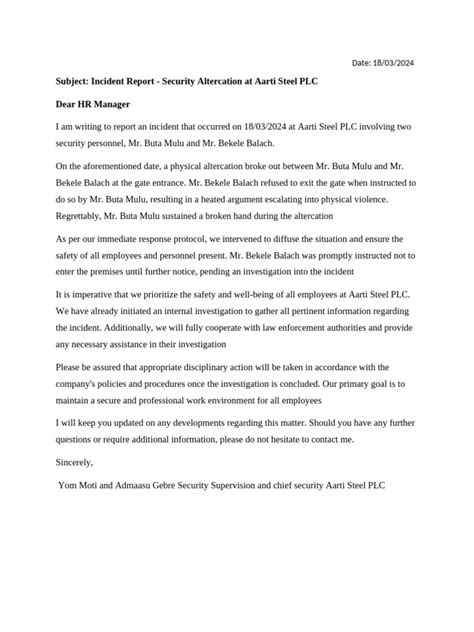 Date: 18/03/2024

Subject: Incident Report - Security Altercation at Aarti Steel PLC

Dear HR Manager

I am writing to report an incident that occurred on 18/03/2024 at Aarti Steel PLC involving two security personnel, Mr. Buta Mulu and Mr. Bekele Balach.

On the aforementioned date, a physical altercation broke out between Mr. Buta Mulu and Mr. Bekele Balach at the gate entrance. Mr. Bekele Balach refused to exit the gate when instructed to do so by Mr. Buta Mulu, resulting in a heated argument escalating into physical violence. Regrettably, Mr. Buta Mulu sustained a broken hand during the altercation

As per our immediate response protocol, we intervened to diffuse the situation and ensure the safety of all employees and personnel present. Mr. Bekele Balach was promptly instructed not to enter the premises until further notice, pending an investigation into the incident

It is imperative that we prioritize the safety and well-being of all employees at Aarti Steel PLC. We have already initiated an internal investigation to gather all pertinent information regarding the incident. Additionally, we will fully cooperate with law enforcement authorities and provide any necessary assistance in their investigation

Please be assured that appropriate disciplinary action will be taken in accordance with the company's policies and procedures once the investigation is concluded. Our primary goal is to maintain a secure and professional work environment for all employees

I will keep you updated on any developments regarding this matter. Should you have any further questions or require additional information, please do not hesitate to contact me.

Sincerely,

Yom Moti and Admaasu Gebre Security Supervision and chief security Aarti Steel PLC